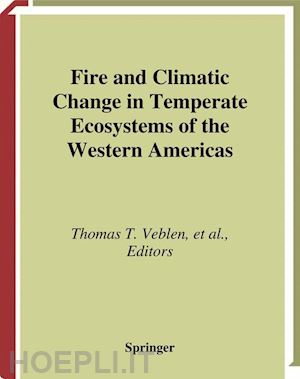 Fire and Climatic Change in Temperate Ecosystems of the Western Americas

Thomas T. Veblen, et al., Editors

Springer

HOEPLI.IT